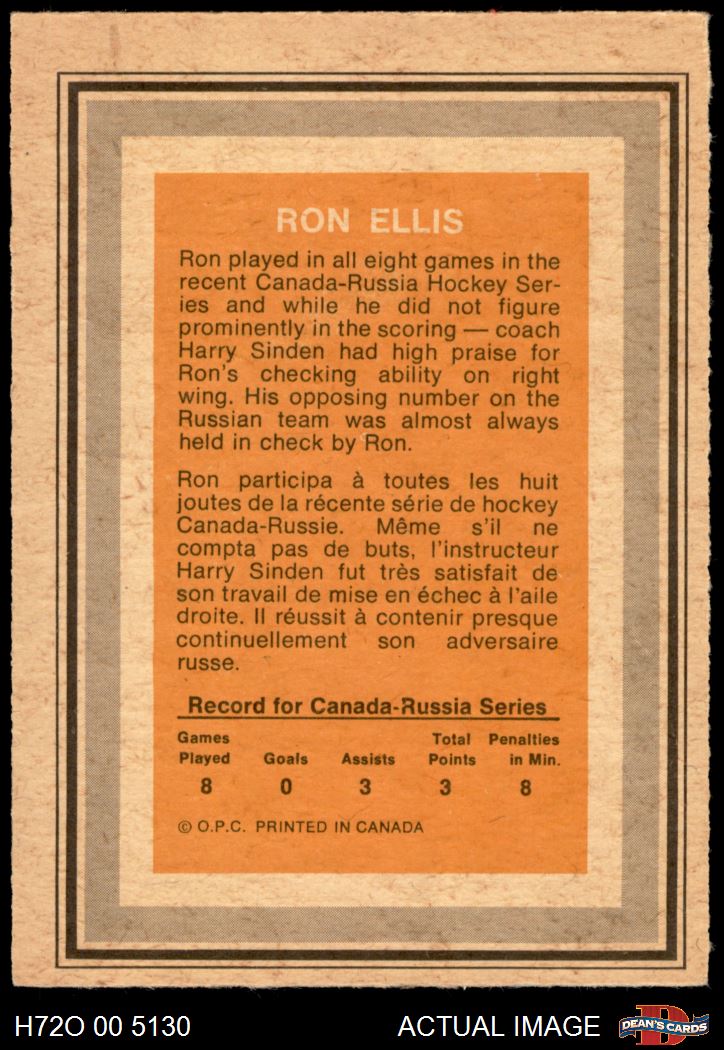 RON ELLIS

Ron played in all eight games in the recent Canada-Russia Hockey Series and while he did not figure prominently in the scoring — coach Harry Sinden had high praise for Ron's checking ability on right wing. His opposing number on the Russian team was almost always held in check by Ron.

Ron participa à toutes les huit joutes de la récente série de hockey Canada-Russie. Même s'il ne compta pas de buts, l'instructeur Harry Sinden fut très satisfait de son travail de mise en échec à l'aile droite. Il réussit à contenir presque continuellement son adversaire russe.

Record for Canada-Russia Series

| Games Played | Goals | Assists | Total Points | Penalties in Min. |
|---|---|---|---|---|
| 8 | 0 | 3 | 3 | 8 |

© O.P.C. PRINTED IN CANADA

H72O 00 5130 ACTUAL IMAGE DEAN'S CARDS